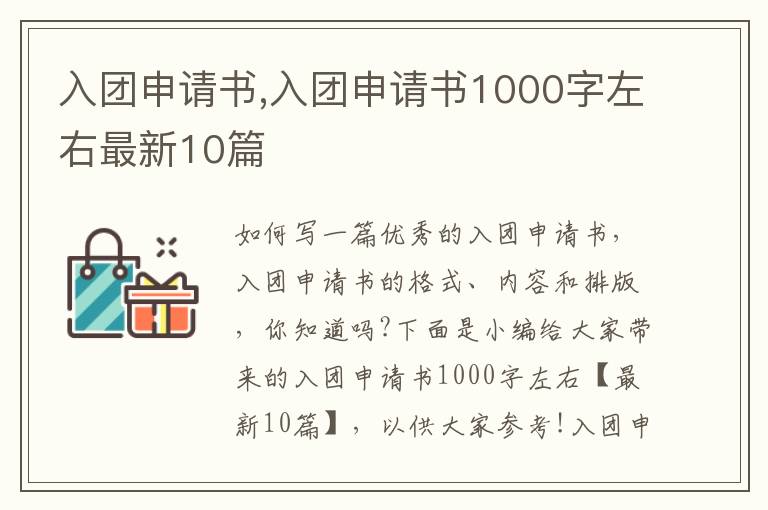 入团申请书,入团申请书1000字左右最新10篇

如何写一篇优秀的入团申请书，入团申请书的格式、内容和排版，你知道吗?下面是小编给大家带来的入团申请书1000字左右【最新10篇】，以供大家参考!入团申